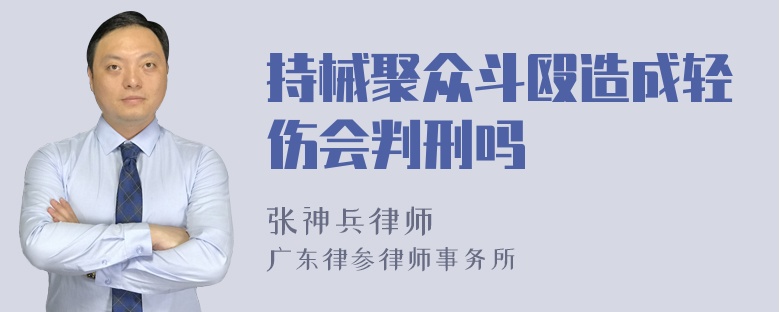 持械聚众斗殴造成轻伤会判刑吗

张神兵律师
广东律参律师事务所